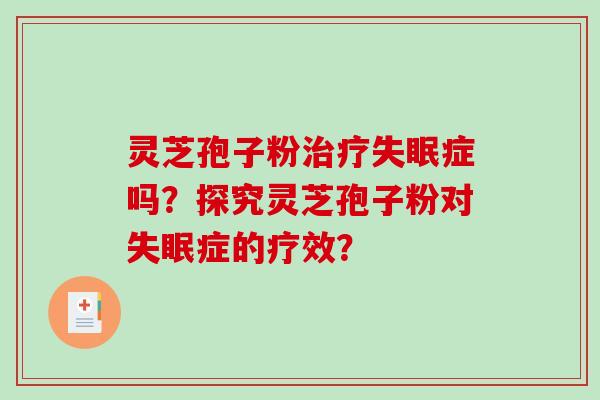 灵芝孢子粉治疗失眠症吗？探究灵芝孢子粉对失眠症的疗效？